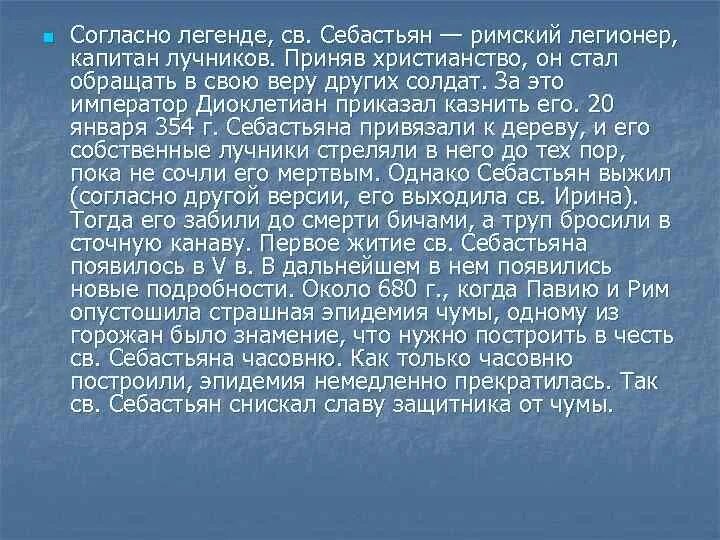 • Согласно легенде, св. Себастьян — римский легионер, капитан лучников. Приняв христианство, он стал обращать в свою веру других солдат. За это император Диоклетиан приказал казнить его. 20 января 354 г. Себастьяна привязали к дереву, и его собственные лучники стреляли в него до тех пор, пока не сочли его мертвым. Однако Себастьян выжил (согласно другой версии, его выходила св. Ирина). Тогда его забили до смерти бичами, а труп бросили в сточную канаву. Первое житие св. Себастьяна появилось в V в. В дальнейшем в нем появились новые подробности. Около 680 г., когда Павию и Рим опустошила страшная эпидемия чумы, одному из горожан было знамение, что нужно построить в честь св. Себастьяна часовню. Как только часовню построили, эпидемия немедленно прекратилась. Так св. Себастьян снискал славу защитника от чумы.